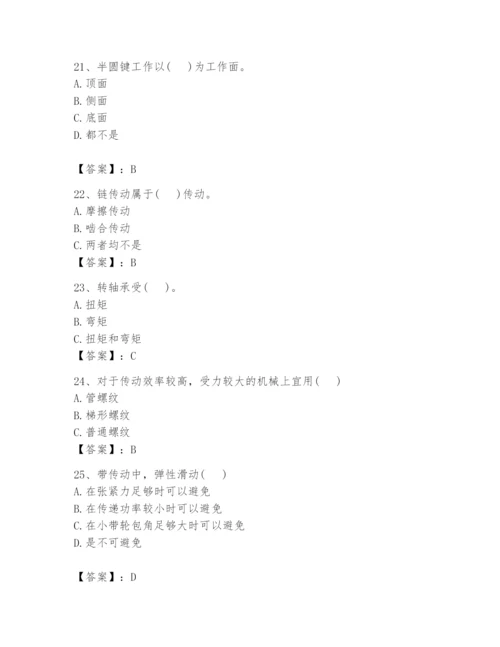 21、半圆键工作以(　)为工作面。
A. 顶面
B. 侧面
C. 底面
D. 都不是

【答案】：B

22、链传动属于(　)传动。
A. 摩擦传动
B. 啮合传动
C. 两者均不是
【答案】：B

23、转轴承受(　)。
A. 扭矩
B. 弯矩
C. 扭矩和弯矩
【答案】：C

24、对于传动效率较高，受力较大的机械上宜用(　)
A. 管螺纹
B. 梯形螺纹
C. 普通螺纹
【答案】：B

25、带传动中，弹性滑动(　)
A. 在张紧力足够时可以避免
B. 在传递功率较小时可以避免
C. 在小带轮包角足够大时可以避免
D. 是不可避免

【答案】：D